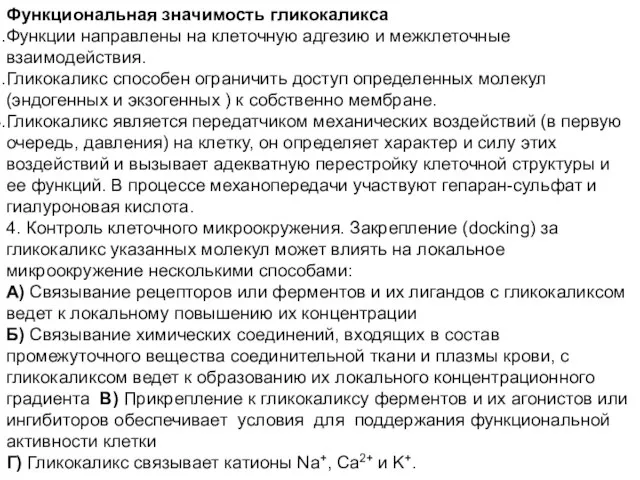 Функциональная значимость гликокаликса
.Функции направлены на клеточную адгезию и межклеточные взаимодействия.
.Гликокаликс способен ограничить доступ определенных молекул (эндогенных и экзогенных ) к собственно мембране.
.Гликокаликс является передатчиком механических воздействий (в первую очередь, давления) на клетку, он определяет характер и силу этих воздействий и вызывает адекватную перестройку клеточной структуры и ее функций. В процессе механопередачи участвуют гепаран-сульфат и гиалуроновая кислота.
4. Контроль клеточного микроокружения. Закрепление (docking) за гликокаликс указанных молекул может влиять на локальное микроокружение несколькими способами:
А) Связывание рецепторов или ферментов и их лигандов с гликокаликсом ведет к локальному повышению их концентрации
Б) Связывание химических соединений, входящих в состав промежуточного вещества соединительной ткани и плазмы крови, с гликокаликсом ведет к образованию их локального концентрационного градиента В) Прикрепление к гликокаликсу ферментов и их агонистов или ингибиторов обеспечивает условия для поддержания функциональной активности клетки
Г) Гликокаликс связывает катионы $Na^+$, $Ca^{2+}$ и $K^+$.